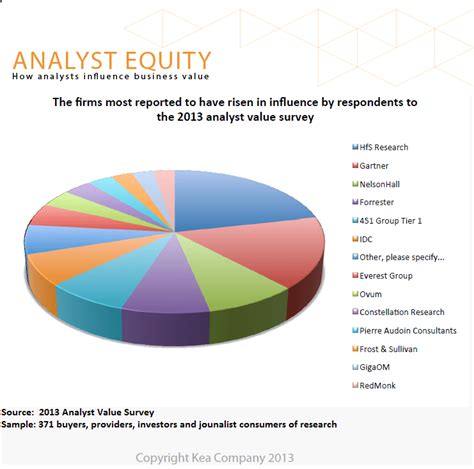 ANALYST EQUITY
How analysts influence business value

The firms most reported to have risen in influence by respondents to the 2013 analyst value survey

HfS Research
Gartner
NelsonHall
Forrester
451 Group Tier 1
IDC
Other, please specify...
Everest Group
Ovum
Constellation Research
Pierre Audoin Consultants
Frost & Sullivan
GigaOM
RedMonk

Source: 2013 Analyst Value Survey
Sample: 371 buyers, providers, investors and jounalist consumers of research

Copyright Kea Company 2013